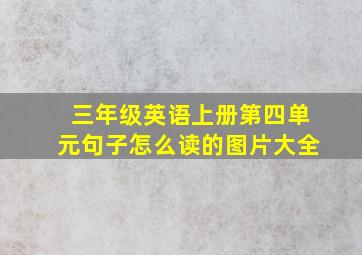 三年级英语上册第四单元句子怎么读的图片大全